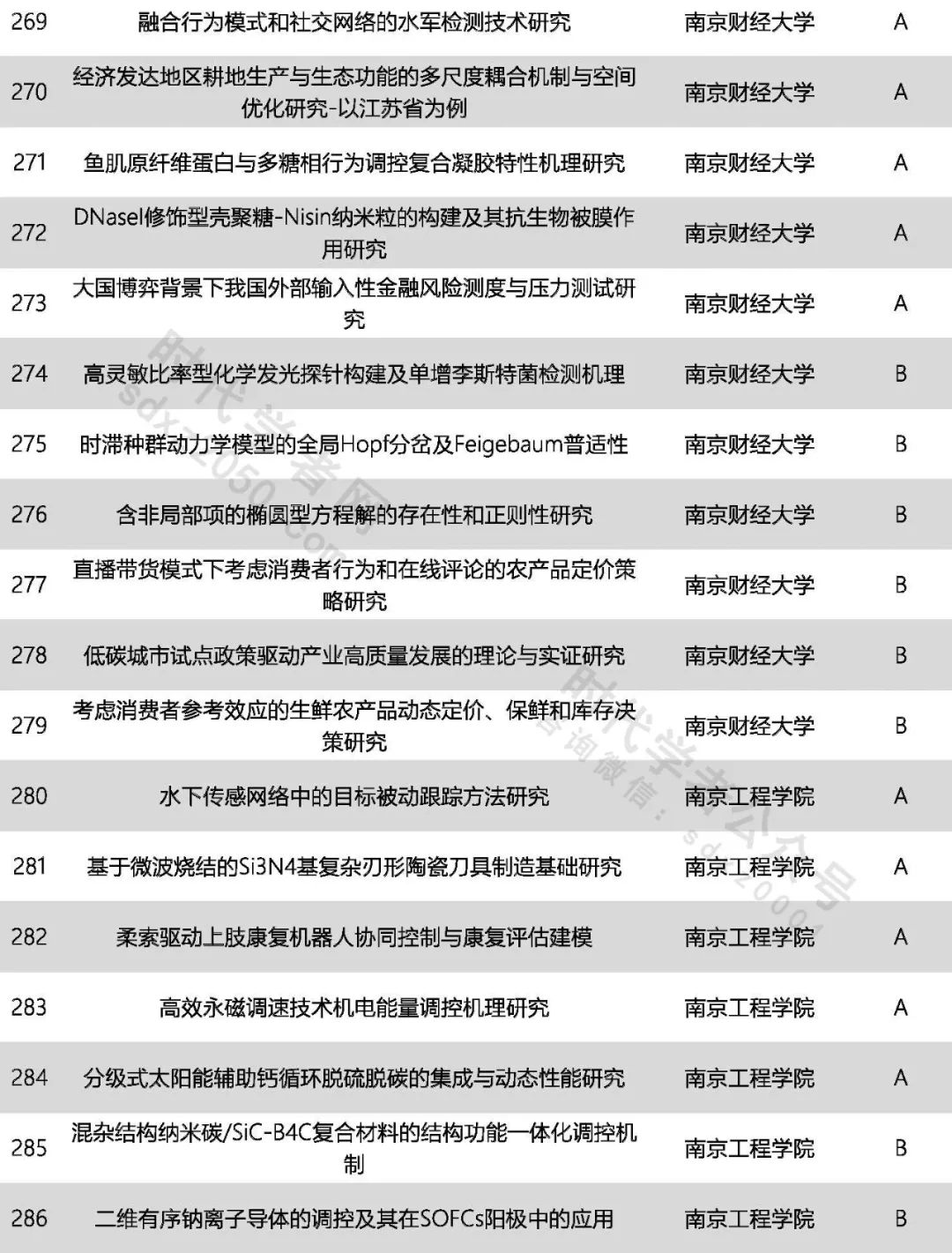 | 269 | 融合行为模式和社交网络的水军检测技术研究 | 南京财经大学 | A |
|---|---|---|---|
| 270 | 经济发达地区耕地生产与生态功能的多尺度耦合机制与空间优化研究-以江苏省为例 | 南京财经大学 | A |
| 271 | 鱼肌原纤维蛋白与多糖相行为调控复合凝胶特性机理研究 | 南京财经大学 | A |
| 272 | DNaseI修饰型壳聚糖-Nisin纳米粒的构建及其抗生物被膜作用研究 | 南京财经大学 | A |
| 273 | 大国博弈背景下我国外部输入性金融风险测度与压力测试研究 | 南京财经大学 | A |
| 274 | 高灵敏比率型化学发光探针构建及单增李斯特菌检测机理 | 南京财经大学 | B |
| 275 | 时滞种群动力学模型的全局Hopf分岔及Feigebaum普适性 | 南京财经大学 | B |
| 276 | 含非局部项的椭圆型方程解的存在性和正则性研究 | 南京财经大学 | B |
| 277 | 直播带货模式下考虑消费者行为和在线评论的农产品定价策略研究 | 南京财经大学 | B |
| 278 | 低碳城市试点政策驱动产业高质量发展的理论与实证研究 | 南京财经大学 | B |
| 279 | 考虑消费者参考效应的生鲜农产品动态定价、保鲜和库存决策研究 | 南京财经大学 | B |
| 280 | 水下传感网络中的目标被动跟踪方法研究 | 南京工程学院 | A |
| 281 | 基于微波烧结的Si3N4基复杂刃形陶瓷刀具制造基础研究 | 南京工程学院 | A |
| 282 | 柔索驱动上肢康复机器人协同控制与康复评估建模 | 南京工程学院 | A |
| 283 | 高效永磁调速技术机电能量调控机理研究 | 南京工程学院 | A |
| 284 | 分级式太阳能辅助钙循环脱硫脱碳的集成与动态性能研究 | 南京工程学院 | A |
| 285 | 混杂结构纳米碳/SiC-B4C复合材料的结构功能一体化调控机制 | 南京工程学院 | B |
| 286 | 二维有序钠离子导体的调控及其在SOFCs阳极中的应用 | 南京工程学院 | B |

时代学者网 sdxz2050.com
时代学者公众号 咨询微信：sdxz2000